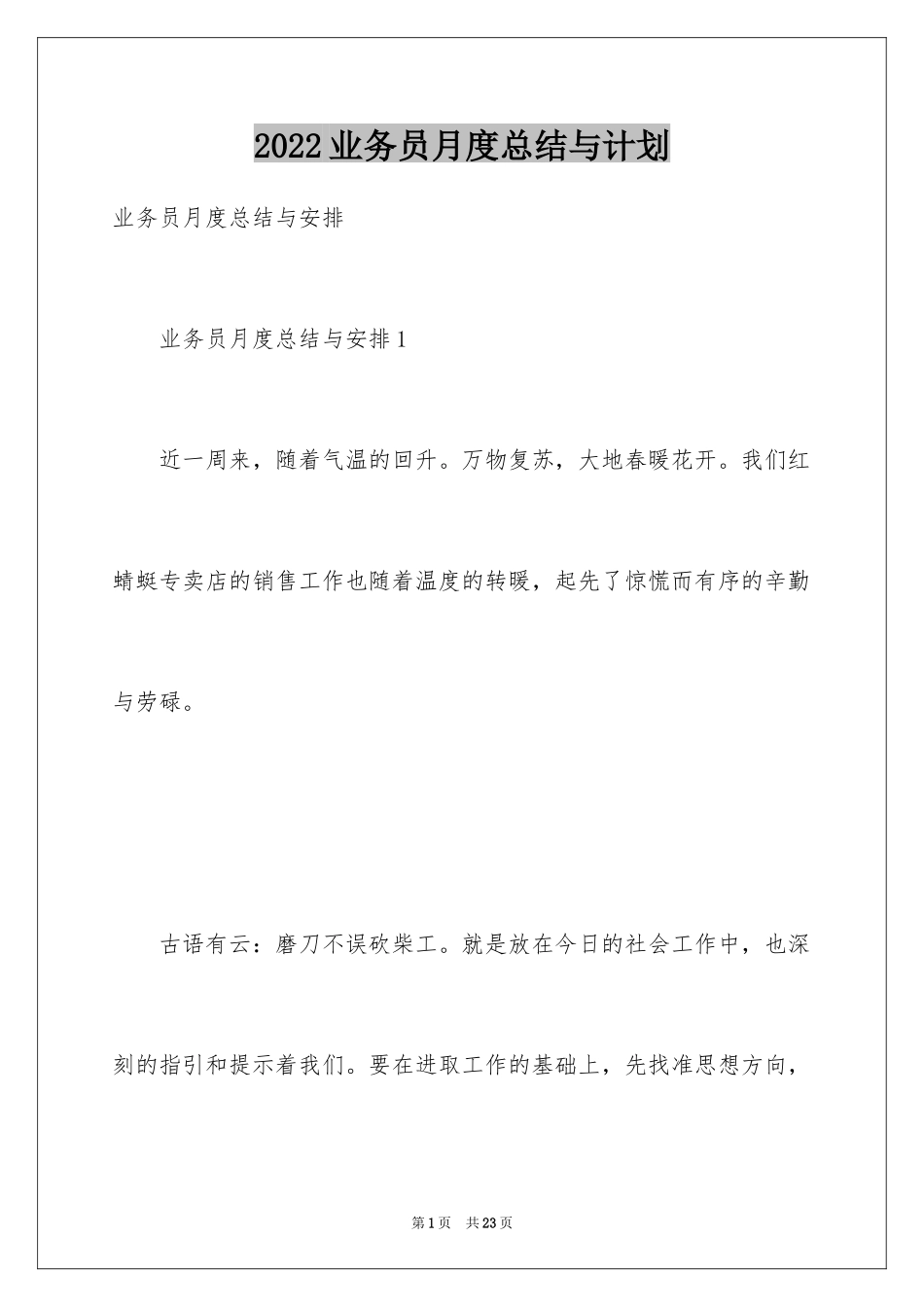 2022业务员月度总结与计划

业务员月度总结与安排

业务员月度总结与安排1

近一周来，随着气温的回升。万物复苏，大地春暖花开。我们红蜻蜓专卖店的销售工作也随着温度的转暖，起先了惊慌而有序的辛勤与劳碌。

古语有云：磨刀不误砍柴工。就是放在今日的社会工作中，也深刻的指引和提示着我们。要在进取工作的基础上，先找准思想方向，

第1页 共23页